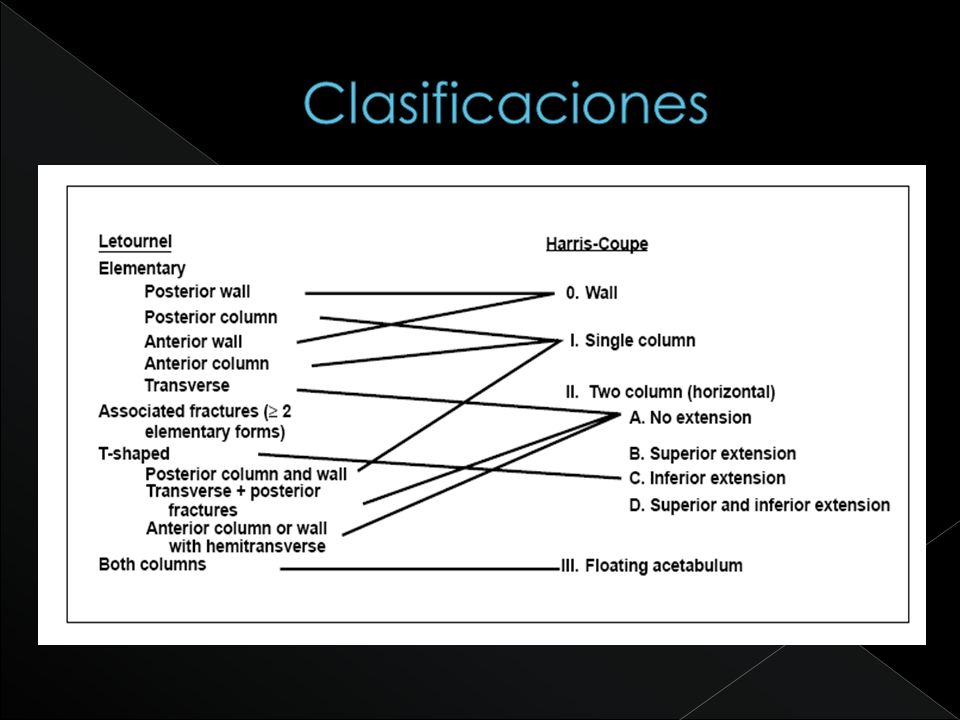 Clasificaciones

Letournel

Elementary

Posterior wall

Posterior column

Anterior wall

Anterior column

Transverse

Associated fractures ($\geq$ 2 elementary forms)

T-shaped

Posterior column and wall

Transverse + posterior fractures

Anterior column or wall with hemitransverse

Both columns

Harris-Coupe

0. Wall

I. Single column

II. Two column (horizontal)

A. No extension

B. Superior extension

C. Inferior extension

D. Superior and inferior extension

III. Floating acetabulum